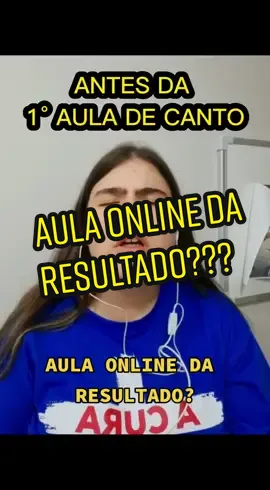 ANTES DA
1° AULA DE CANTO

AULA ONLINE DA
RESULTADO???

AULA ONLINE DA
RESULTADO?

A CURA